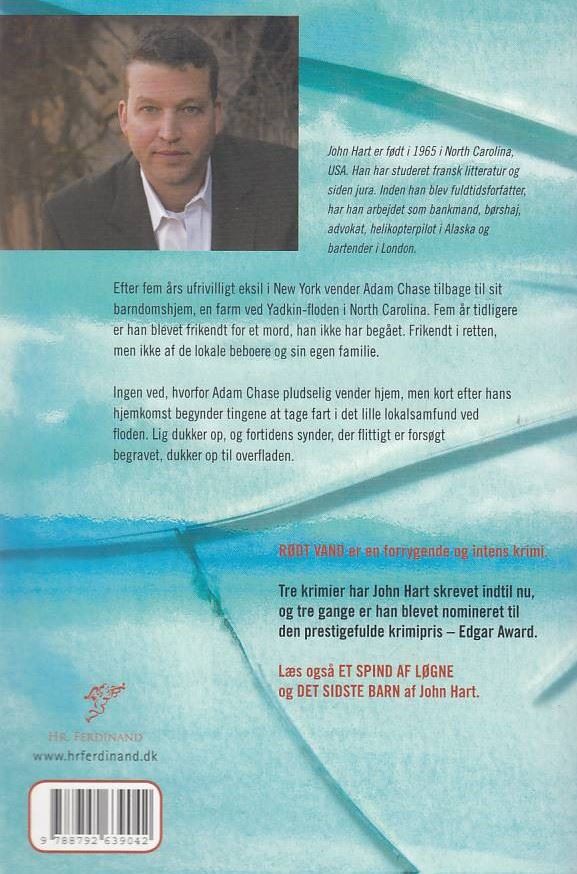 John Hart er født i 1965 i North Carolina, USA. Han har studeret fransk litteratur og siden jura. Inden han blev fuldtidsforfatter, har han arbejdet som bankmand, børshaj, advokat, helikopterpilot i Alaska og bartender i London.

Efter fem års ufrivilligt eksil i New York vender Adam Chase tilbage til sit barndomshjem, en farm ved Yadkin-floden i North Carolina. Fem år tidligere er han blevet frikendt for et mord, han ikke har begået. Frikendt i retten, men ikke af de lokale beboere og sin egen familie.

Ingen ved, hvorfor Adam Chase pludselig vender hjem, men kort efter hans hjemkomst begynder tingene at tage fart i det lille lokalsamfund ved floden. Lig dukker op, og fortidens synder, der flittigt er forsøgt begravet, dukker op til overfladen.

RØDT VAND er en forrygende og intens krimi.

Tre krimier har John Hart skrevet indtil nu, og tre gange er han blevet nomineret til den prestigefulde krimipris – Edgar Award.

Læs også ET SPIND AF LØGNE og DET SIDSTE BARN af John Hart.

HR. FERDINAND
www.hrferdinand.dk

9 788792 639042